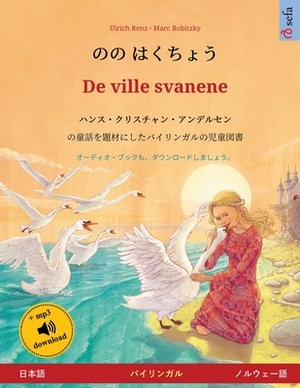 Ulrich Renz · Marc Robitzky

sefa

のの はくちょう

De ville svanene

ハンス・クリスチャン・アンデルセン

の童話を題材にしたバイリンガルの児童図書

オーディオ・ブックも、ダウンロードしましょう。

+ mp3
download

日本語

バイリンガル

ノルウェー語